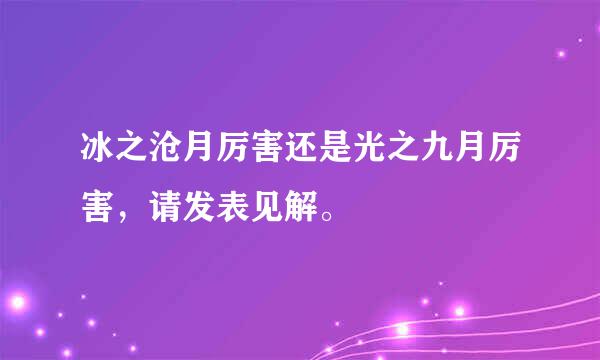 冰之沧月厉害还是光之九月厉害，请发表见解。